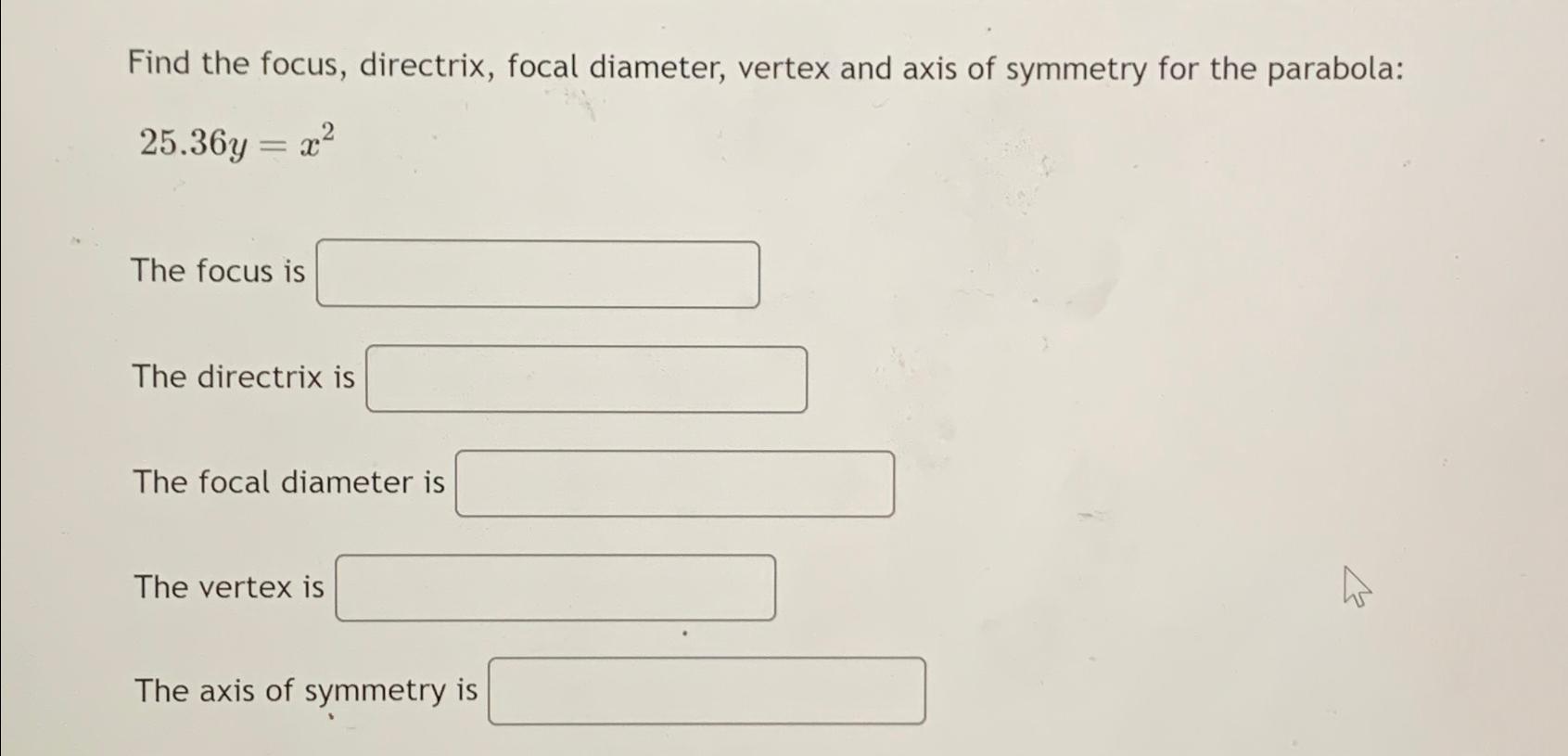 Find the focus, directrix, focal diameter, vertex and axis of symmetry for the parabola:

$25.36y = x^2$

The focus is

The directrix is

The focal diameter is

The vertex is

The axis of symmetry is